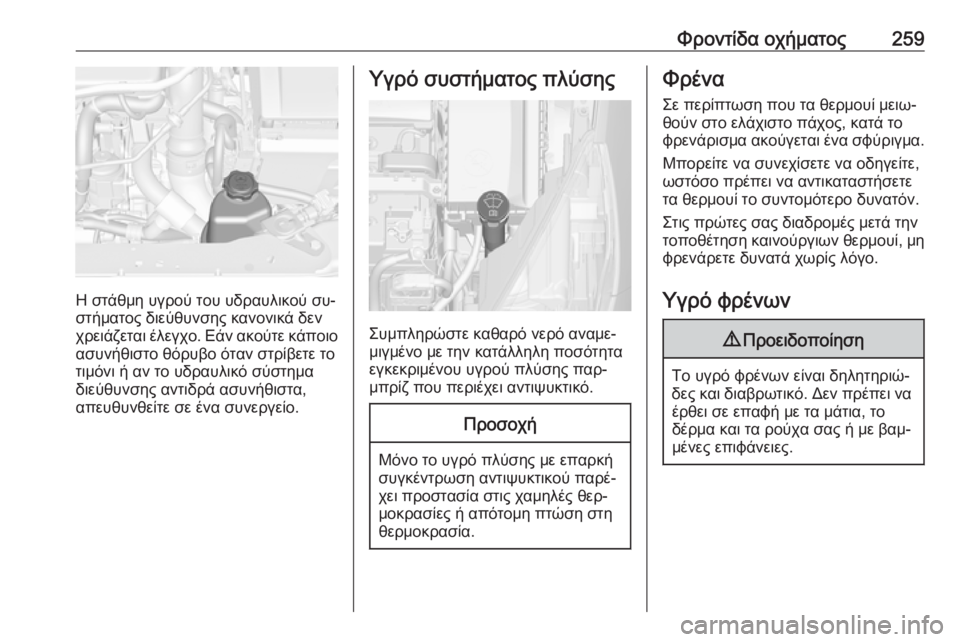 Φροντίδα οχήματος 259

Η στάθμη υγρού του υδραυλικού συστήματος διεύθυνσης κανονικά δεν χρειάζεται έλεγχο. Εάν ακούτε κάποιο ασυνήθιστο θόρυβο όταν στρίβετε το τιμόνι ή αν το υδραυλικό σύστημα διεύθυνσης αντιδρά ασυνήθιστα, απευθυνθείτε σε ένα συνεργείο.

Υγρό συστήματος πλύσης

Συμπληρώστε καθαρό νερό αναμεμιγμένο με την κατάλληλη ποσότητα εγκεκριμένου υγρού πλύσης παρμπρίζ που περιέχει αντιψυκτικό.

Προσοχή

Μόνο το υγρό πλύσης με επαρκή συγκέντρωση αντιψυκτικού παρέχει προστασία στις χαμηλές θερμοκρασίες ή απότομη πτώση στη θερμοκρασία.

Φρένα

Σε περίπτωση που τα θερμουί μειωθούν στο ελάχιστο πάχος, κατά το φρενάρισμα ακούγεται ένα σφύριγμα.

Μπορείτε να συνεχίσετε να οδηγείτε, ωστόσο πρέπει να αντικαταστήσετε τα θερμουί το συντομότερο δυνατόν.

Στις πρώτες σας διαδρομές μετά την τοποθέτηση καινούργιων θερμουί, μη φρενάρετε δυνατά χωρίς λόγο.

Υγρό φρένων

⚠ Προειδοποίηση

Το υγρό φρένων είναι δηλητηριώδες και διαβρωτικό. Δεν πρέπει να έρθει σε επαφή με τα μάτια, το δέρμα και τα ρούχα σας ή με βαμμένες επιφάνειες.

carmanualsonline.info